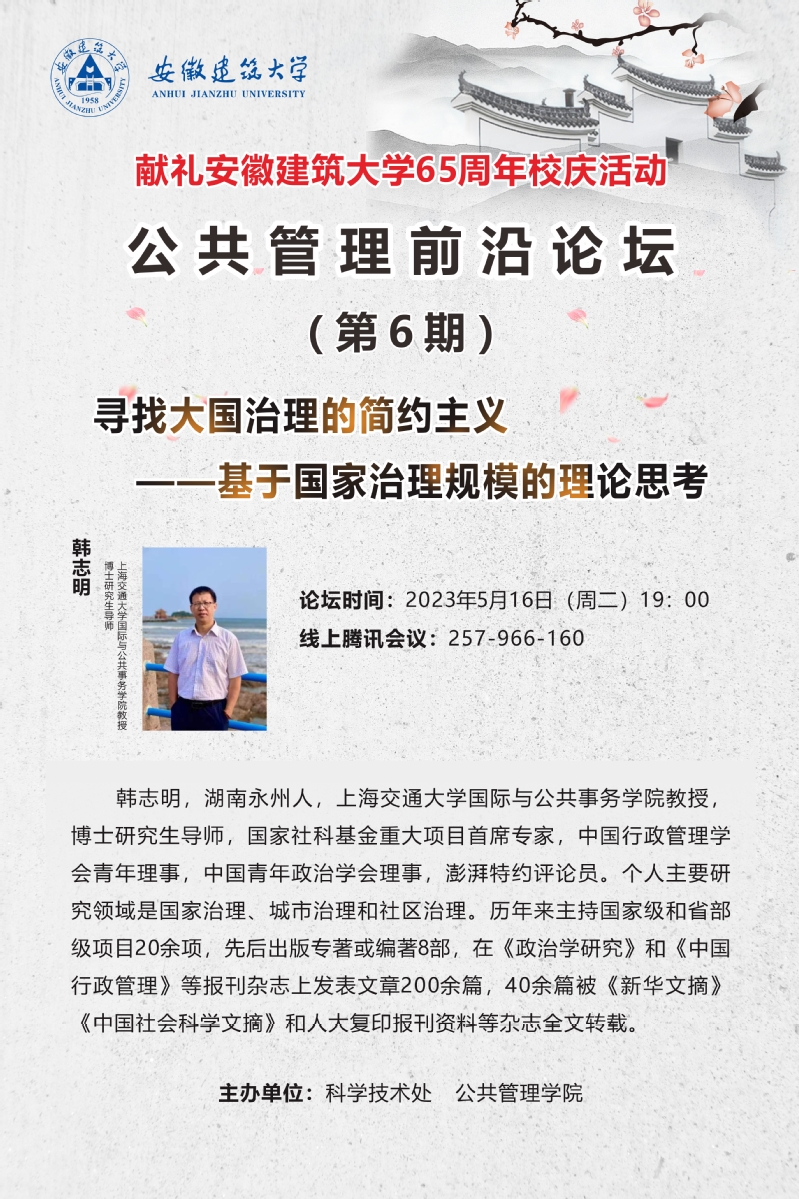 安徽建筑大学
ANHUI JIANZHU UNIVERSITY

献礼安徽建筑大学65周年校庆活动

公共管理前沿论坛

（第6期）

寻找大国治理的简约主义

——基于国家治理规模的理论思考

韩志明

上海交通大学国际与公共事务学院教授
博士研究生导师

论坛时间：2023年5月16日（周二）19：00
线上腾讯会议：257-966-160

韩志明，湖南永州人，上海交通大学国际与公共事务学院教授，博士研究生导师，国家社科基金重大项目首席专家，中国行政管理学会青年理事，中国青年政治学会理事，澎湃特约评论员。个人主要研究领域是国家治理、城市治理和社区治理。历年来主持国家级和省部级项目20余项，先后出版专著或编著8部，在《政治学研究》和《中国行政管理》等报刊杂志上发表文章200余篇，40余篇被《新华文摘》《中国社会科学文摘》和人大复印报刊资料等杂志全文转载。

主办单位：科学技术处 公共管理学院